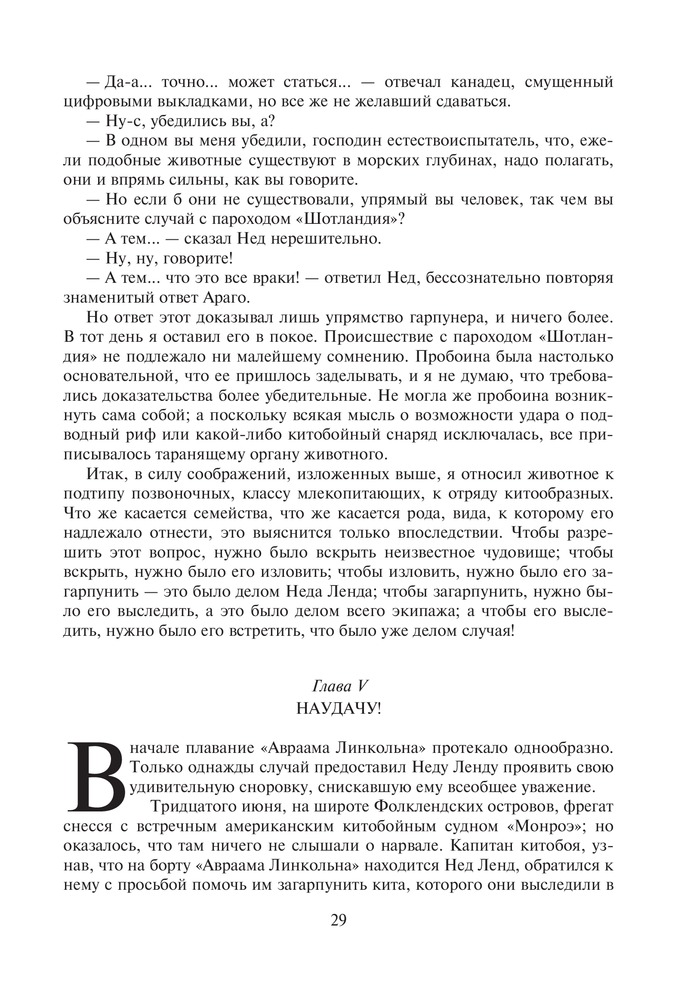 — Да-а... точно... может статься... — отвечал канадец, смущенный цифровыми выкладками, но все же не желавший сдаваться.
— Ну-с, убедились вы, а?
— В одном вы меня убедили, господин естествоиспытатель, что, ежели подобные животные существуют в морских глубинах, надо полагать, они и впрямь сильны, как вы говорите.
— Но если б они не существовали, упрямый вы человек, так чем вы объясните случай с пароходом «Шотландия»?
— А тем... — сказал Нед нерешительно.
— Ну, ну, говорите!
— А тем... что это все враки! — ответил Нед, бессознательно повторяя знаменитый ответ Араго.

Но ответ этот доказывал лишь упрямство гарпунера, и ничего более. В тот день я оставил его в покое. Происшествие с пароходом «Шотландия» не подлежало ни малейшему сомнению. Пробоина была настолько основательной, что ее пришлось заделывать, и я не думаю, что требовались доказательства более убедительные. Не могла же пробоина возникнуть сама собой; а поскольку всякая мысль о возможности удара о подводный риф или какой-либо китобойный снаряд исключалась, все приписывалось таранящему органу животного.

Итак, в силу соображений, изложенных выше, я относил животное к подтипу позвоночных, классу млекопитающих, к отряду китообразных. Что же касается семейства, что же касается рода, вида, к которому его надлежало отнести, это выяснится только впоследствии. Чтобы разрешить этот вопрос, нужно было вскрыть неизвестное чудовище; чтобы вскрыть, нужно было его изловить; чтобы изловить, нужно было его загарпунить — это было делом Неда Ленда; чтобы загарпунить, нужно было его выследить, а это было делом всего экипажа; а чтобы его выследить, нужно было его встретить, что было уже делом случая!

Глава V
НАУДАЧУ!

Вначале плавание «Авраама Линкольна» протекало однообразно. Только однажды случай предоставил Неду Ленду проявить свою удивительную сноровку, снискавшую ему всеобщее уважение.

Тридцатого июня, на широте Фолклендских островов, фрегат снесся с встречным американским китобойным судном «Монроэ»; но оказалось, что там ничего не слышали о нарвале. Капитан китобоя, узнав, что на борту «Авраама Линкольна» находится Нед Ленд, обратился к нему с просьбой помочь им загарпунить кита, которого они выследили в

29